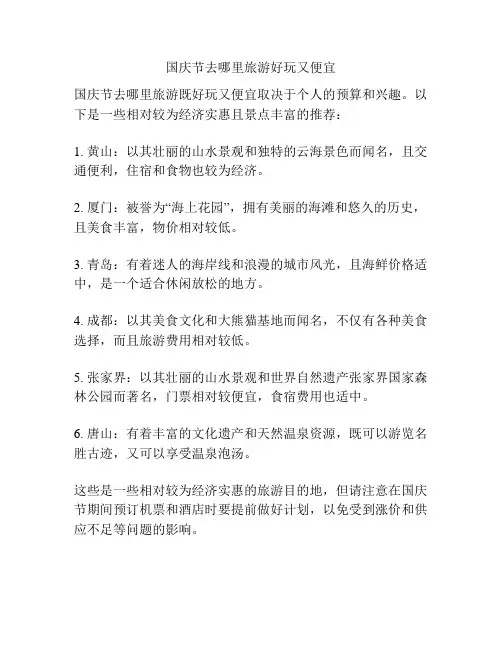 国庆节去哪里旅游好玩又便宜

国庆节去哪里旅游既好玩又便宜取决于个人的预算和兴趣。以下是一些相对较为经济实惠且景点丰富的推荐：

1. 黄山：以其壮丽的山水景观和独特的云海景色而闻名，且交通便利，住宿和食物也较为经济。

2. 厦门：被誉为“海上花园”，拥有美丽的海滩和悠久的历史，且美食丰富，物价相对较低。

3. 青岛：有着迷人的海岸线和浪漫的城市风光，且海鲜价格适中，是一个适合休闲放松的地方。

4. 成都：以其美食文化和大熊猫基地而闻名，不仅有各种美食选择，而且旅游费用相对较低。

5. 张家界：以其壮丽的山水景观和世界自然遗产张家界国家森林公园而著名，门票相对较便宜，食宿费用也适中。

6. 唐山：有着丰富的文化遗产和天然温泉资源，既可以游览名胜古迹，又可以享受温泉泡汤。

这些是一些相对较为经济实惠的旅游目的地，但请注意在国庆节期间预订机票和酒店时要提前做好计划，以免受到涨价和供应不足等问题的影响。